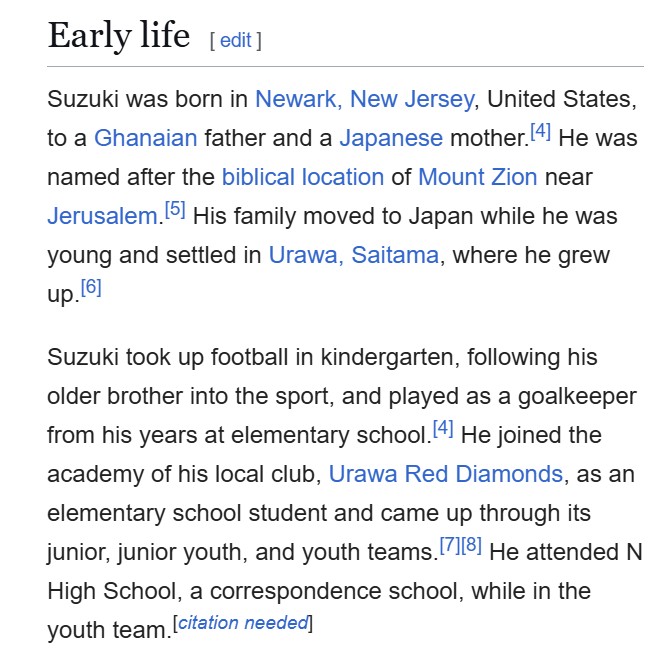 Early life [ edit ]

Suzuki was born in Newark, New Jersey, United States, to a Ghanaian father and a Japanese mother.[4] He was named after the biblical location of Mount Zion near Jerusalem.[5] His family moved to Japan while he was young and settled in Urawa, Saitama, where he grew up.[6]

Suzuki took up football in kindergarten, following his older brother into the sport, and played as a goalkeeper from his years at elementary school.[4] He joined the academy of his local club, Urawa Red Diamonds, as an elementary school student and came up through its junior, junior youth, and youth teams.[7][8] He attended N High School, a correspondence school, while in the youth team.[citation needed]